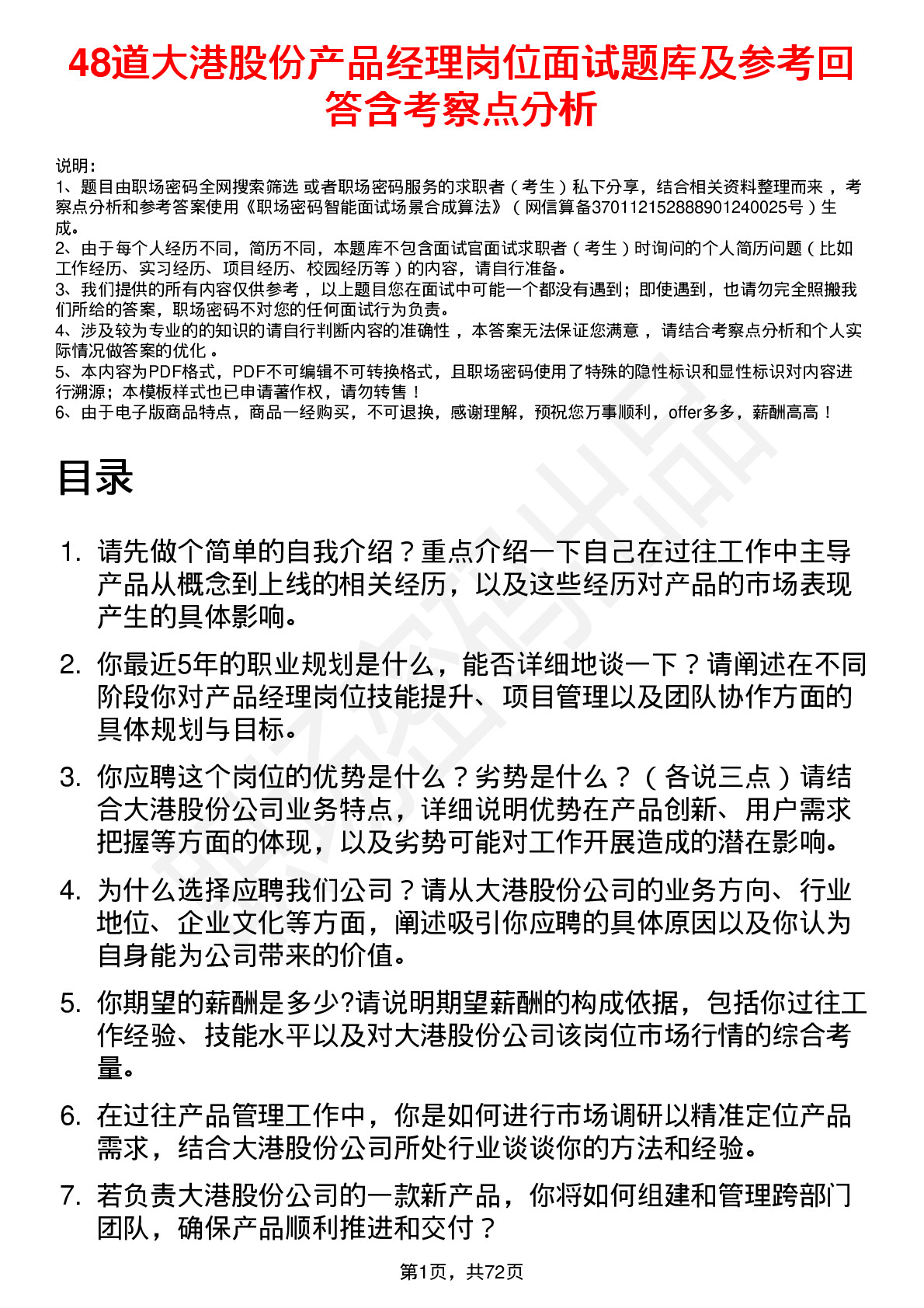 48道大港股份产品经理岗位面试题库及参考回答含考察点分析

说明：
1、题目由职场密码全网搜索筛选 或者职场密码服务的求职者（考生）私下分享，结合相关资料整理而来，考察点分析和参考答案使用《职场密码智能面试场景合成算法》（网信算备370112152888901240025号）生成。
2、由于每个人经历不同，简历不同，本题库不包含面试官面试求职者（考生）时询问的个人简历问题（比如工作经历、实习经历、项目经历、校园经历等）的内容，请自行准备。
3、我们提供的所有内容仅供参考，以上题目您在面试中可能一个都没有遇到；即使遇到，也请勿完全照搬我们所给的答案，职场密码不对您的任何面试行为负责。
4、涉及较为专业的的知识的请自行判断内容的准确性，本答案无法保证您满意，请结合考察点分析和个人实际情况做答案的优化。
5、本内容为PDF格式，PDF不可编辑不可转换格式，且职场密码使用了特殊的隐性标识和显性标识对内容进行溯源；本模板样式也已申请著作权，请勿转售！
6、由于电子版商品特点，商品一经购买，不可退换，感谢理解，预祝您万事顺利，offer多多，薪酬高高！

目录

1. 请先做个简单的自我介绍？重点介绍一下自己在过往工作中主导产品从概念到上线的相关经历，以及这些经历对产品的市场表现产生的具体影响。

2. 你最近5年的职业规划是什么，能否详细地谈一下？请阐述在不同阶段你对产品经理岗位技能提升、项目管理以及团队协作方面的具体规划与目标。

3. 你应聘这个岗位的优势是什么？劣势是什么？（各说三点）请结合大港股份公司业务特点，详细说明优势在产品创新、用户需求把握等方面的体现，以及劣势可能对工作开展造成的潜在影响。

4. 为什么选择应聘我们公司？请从大港股份公司的业务方向、行业地位、企业文化等方面，阐述吸引你应聘的具体原因以及你认为自身能为公司带来的价值。

5. 你期望的薪酬是多少?请说明期望薪酬的构成依据，包括你过往工作经验、技能水平以及对大港股份公司该岗位市场行情的综合考量。

6. 在过往产品管理工作中，你是如何进行市场调研以精准定位产品需求，结合大港股份公司所处行业谈谈你的方法和经验。

7. 若负责大港股份公司的一款新产品，你将如何组建和管理跨部门团队，确保产品顺利推进和交付？

第1页，共72页